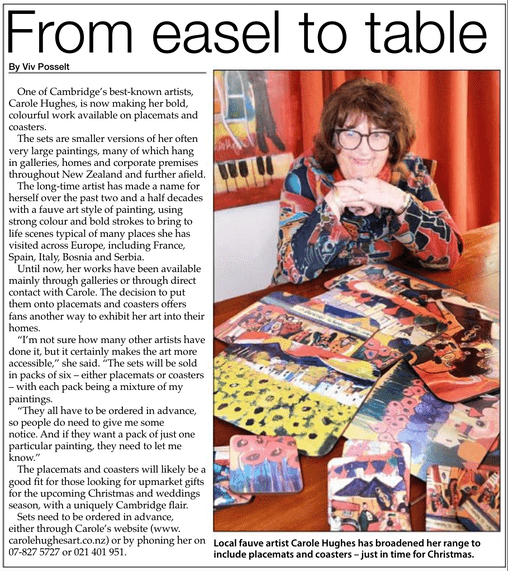 From easel to table

By Viv Posselt

One of Cambridge's best-known artists, Carole Hughes, is now making her bold, colourful work available on placemats and coasters.

The sets are smaller versions of her often very large paintings, many of which hang in galleries, homes and corporate premises throughout New Zealand and further afield.

The long-time artist has made a name for herself over the past two and a half decades with a fauve art style of painting, using strong colour and bold strokes to bring to life scenes typical of many places she has visited across Europe, including France, Spain, Italy, Bosnia and Serbia.

Until now, her works have been available mainly through galleries or through direct contact with Carole. The decision to put them onto placemats and coasters offers fans another way to exhibit her art into their homes.

"I'm not sure how many other artists have done it, but it certainly makes the art more accessible," she said. "The sets will be sold in packs of six – either placemats or coasters – with each pack being a mixture of my paintings.

"They all have to be ordered in advance, so people do need to give me some notice. And if they want a pack of just one particular painting, they need to let me know."

The placemats and coasters will likely be a good fit for those looking for upmarket gifts for the upcoming Christmas and weddings season, with a uniquely Cambridge flair.

Sets need to be ordered in advance, either through Carole's website (www.carolehughesart.co.nz) or by phoning her on 07-827 5727 or 021 401 951.

Local fauve artist Carole Hughes has broadened her range to include placemats and coasters – just in time for Christmas.